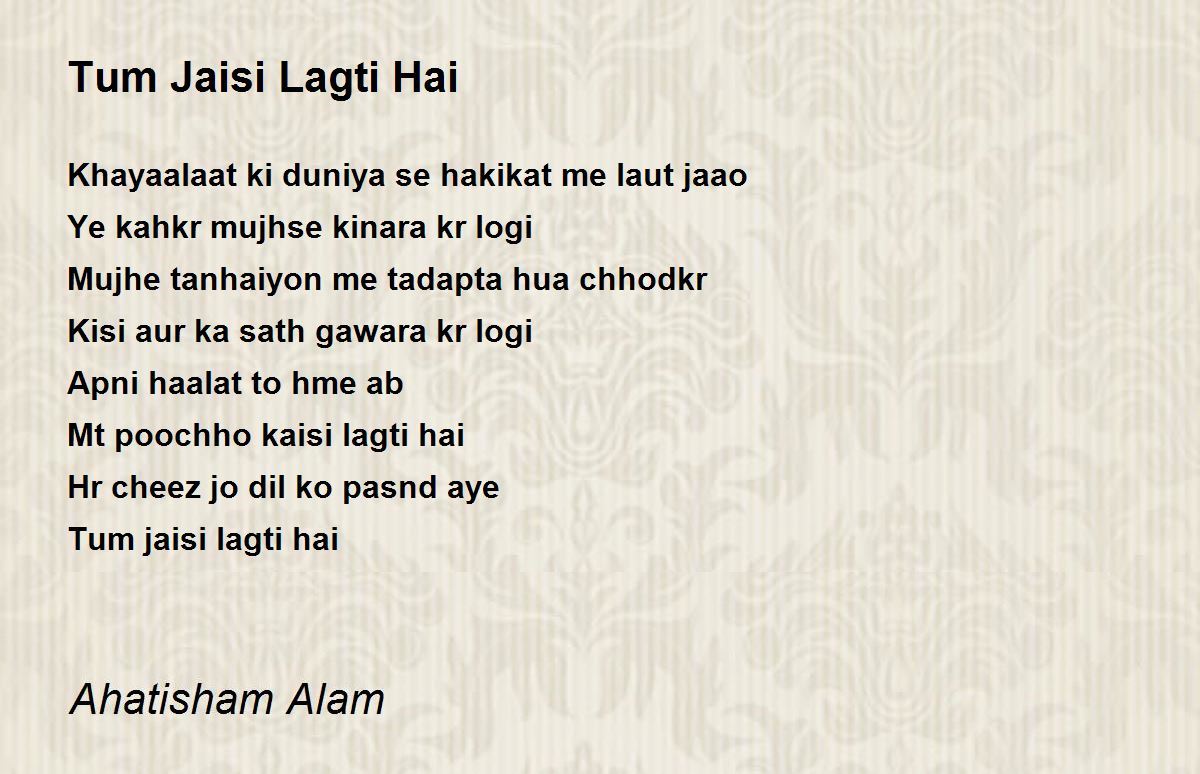 Tum Jaisi Lagti Hai

Khayaalaat ki duniya se hakikat me laut jaao
Ye kahkr mujhse kinara kr logi
Mujhe tanhaiyon me tadapta hua chhodkr
Kisi aur ka sath gawara kr logi
Apni haalat to hme ab
Mt poochho kaisi lagti hai
Hr cheez jo dil ko pasnd aye
Tum jaisi lagti hai

Ahatisham Alam